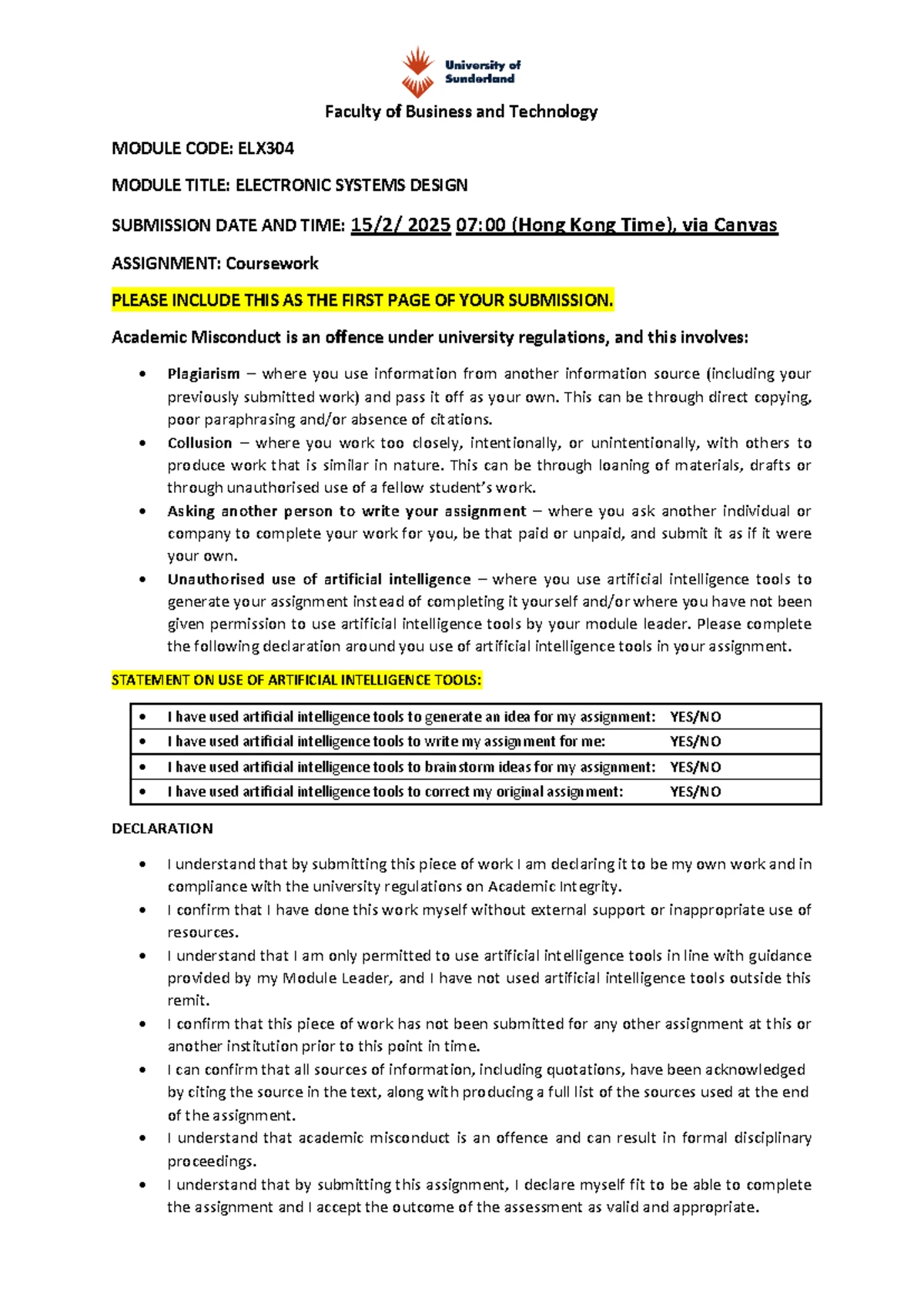 University of Sunderland

Faculty of Business and Technology

MODULE CODE: ELX304

MODULE TITLE: ELECTRONIC SYSTEMS DESIGN

SUBMISSION DATE AND TIME: 15/2/ 2025 07:00 (Hong Kong Time), via Canvas

ASSIGNMENT: Coursework

PLEASE INCLUDE THIS AS THE FIRST PAGE OF YOUR SUBMISSION.

Academic Misconduct is an offence under university regulations, and this involves:

• Plagiarism – where you use information from another information source (including your previously submitted work) and pass it off as your own. This can be through direct copying, poor paraphrasing and/or absence of citations.
• Collusion – where you work too closely, intentionally, or unintentionally, with others to produce work that is similar in nature. This can be through loaning of materials, drafts or through unauthorised use of a fellow student's work.
• Asking another person to write your assignment – where you ask another individual or company to complete your work for you, be that paid or unpaid, and submit it as if it were your own.
• Unauthorised use of artificial intelligence – where you use artificial intelligence tools to generate your assignment instead of completing it yourself and/or where you have not been given permission to use artificial intelligence tools by your module leader. Please complete the following declaration around you use of artificial intelligence tools in your assignment.

STATEMENT ON USE OF ARTIFICIAL INTELLIGENCE TOOLS:

• I have used artificial intelligence tools to generate an idea for my assignment: YES/NO
• I have used artificial intelligence tools to write my assignment for me: YES/NO
• I have used artificial intelligence tools to brainstorm ideas for my assignment: YES/NO
• I have used artificial intelligence tools to correct my original assignment: YES/NO

DECLARATION

• I understand that by submitting this piece of work I am declaring it to be my own work and in compliance with the university regulations on Academic Integrity.
• I confirm that I have done this work myself without external support or inappropriate use of resources.
• I understand that I am only permitted to use artificial intelligence tools in line with guidance provided by my Module Leader, and I have not used artificial intelligence tools outside this remit.
• I confirm that this piece of work has not been submitted for any other assignment at this or another institution prior to this point in time.
• I can confirm that all sources of information, including quotations, have been acknowledged by citing the source in the text, along with producing a full list of the sources used at the end of the assignment.
• I understand that academic misconduct is an offence and can result in formal disciplinary proceedings.
• I understand that by submitting this assignment, I declare myself fit to be able to complete the assignment and I accept the outcome of the assessment as valid and appropriate.